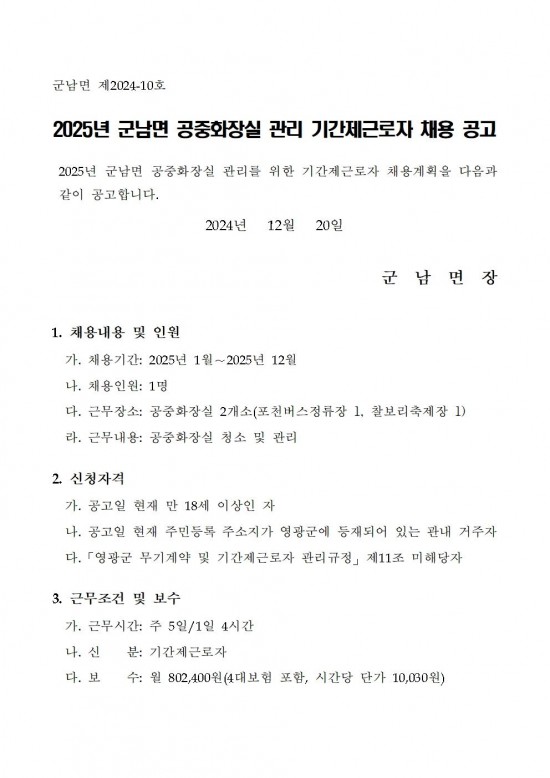 군남면 제2024-10호

2025년 군남면 공중화장실 관리 기간제근로자 채용 공고

2025년 군남면 공중화장실 관리를 위한 기간제근로자 채용계획을 다음과 같이 공고합니다.

2024년 12월 20일

군 남 면 장

1. 채용내용 및 인원

가. 채용기간: 2025년 1월～2025년 12월

나. 채용인원: 1명

다. 근무장소: 공중화장실 2개소(포천버스정류장 1, 찰보리축제장 1)

라. 근무내용: 공중화장실 청소 및 관리

2. 신청자격

가. 공고일 현재 만 18세 이상인 자

나. 공고일 현재 주민등록 주소지가 영광군에 등재되어 있는 관내 거주자

다. 「영광군 무기계약 및 기간제근로자 관리규정」 제11조 미해당자

3. 근무조건 및 보수

가. 근무시간: 주 5일/1일 4시간

나. 신 분: 기간제근로자

다. 보 수: 월 802,400원(4대보험 포함, 시간당 단가 10,030원)